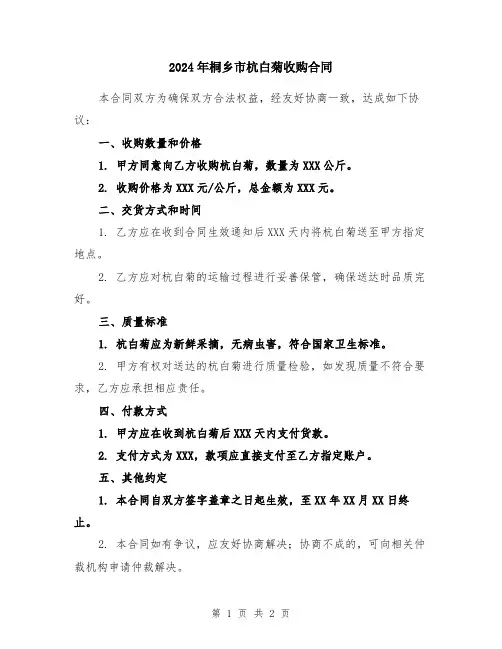 2024年桐乡市杭白菊收购合同

本合同双方为确保双方合法权益，经友好协商一致，达成如下协议：

一、收购数量和价格

1. 甲方同意向乙方收购杭白菊，数量为XXX公斤。

2. 收购价格为XXX元/公斤，总金额为XXX元。

二、交货方式和时间

1. 乙方应在收到合同生效通知后XXX天内将杭白菊送至甲方指定地点。

2. 乙方应对杭白菊的运输过程进行妥善保管，确保送达时品质完好。

三、质量标准

1. 杭白菊应为新鲜采摘，无病虫害，符合国家卫生标准。

2. 甲方有权对送达的杭白菊进行质量检验，如发现质量不符合要求，乙方应承担相应责任。

四、付款方式

1. 甲方应在收到杭白菊后XXX天内支付货款。

2. 支付方式为XXX，款项应直接支付至乙方指定账户。

五、其他约定

1. 本合同自双方签字盖章之日起生效，至XX年XX月XX日终止。

2. 本合同如有争议，应友好协商解决；协商不成的，可向相关仲裁机构申请仲裁解决。

第 1 页 共 2 页